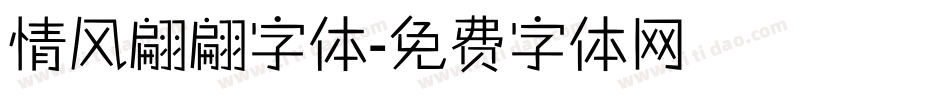 情风翩翩字体-免费字体网